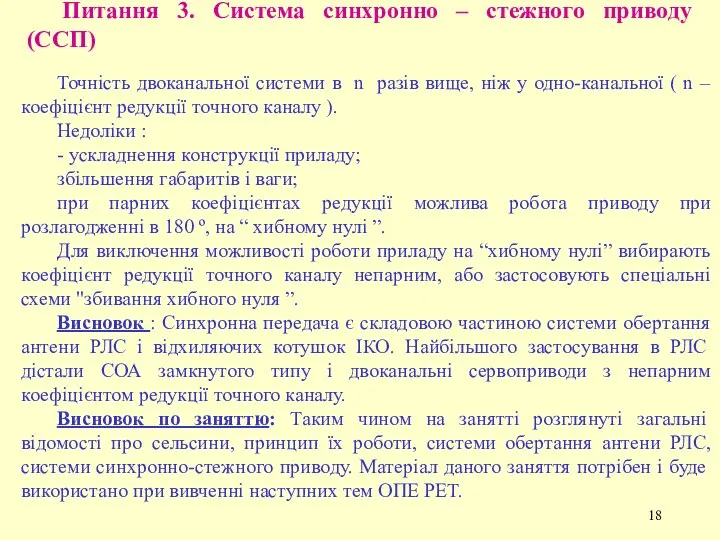 Питання 3. Система синхронно – стежного приводу (ССП)

Точність двоканальної системи в n разів вище, ніж у одно-канальної ( n – коефіцієнт редукції точного каналу ).

Недоліки :

- ускладнення конструкції приладу;

збільшення габаритів і ваги;

при парних коефіцієнтах редукції можлива робота приводу при розлагодженні в 180 º, на “ хибному нулі ”.

Для виключення можливості роботи приладу на “хибному нулі” вибирають коефіцієнт редукції точного каналу непарним, або застосовують спеціальні схеми "збивання хибного нуля ”.

Висновок : Синхронна передача є складовою частиною системи обертання антени РЛС і відхиляючих котушок ІКО. Найбільшого застосування в РЛС дістали СОА замкнутого типу і двоканальні сервоприводи з непарним коефіцієнтом редукції точного каналу.

Висновок по заняттю: Таким чином на занятті розглянуті загальні відомості про сельсини, принцип їх роботи, системи обертання антени РЛС, системи синхронно-стежного приводу. Матеріал даного заняття потрібен і буде використано при вивченні наступних тем ОПЕ РЕТ.

18